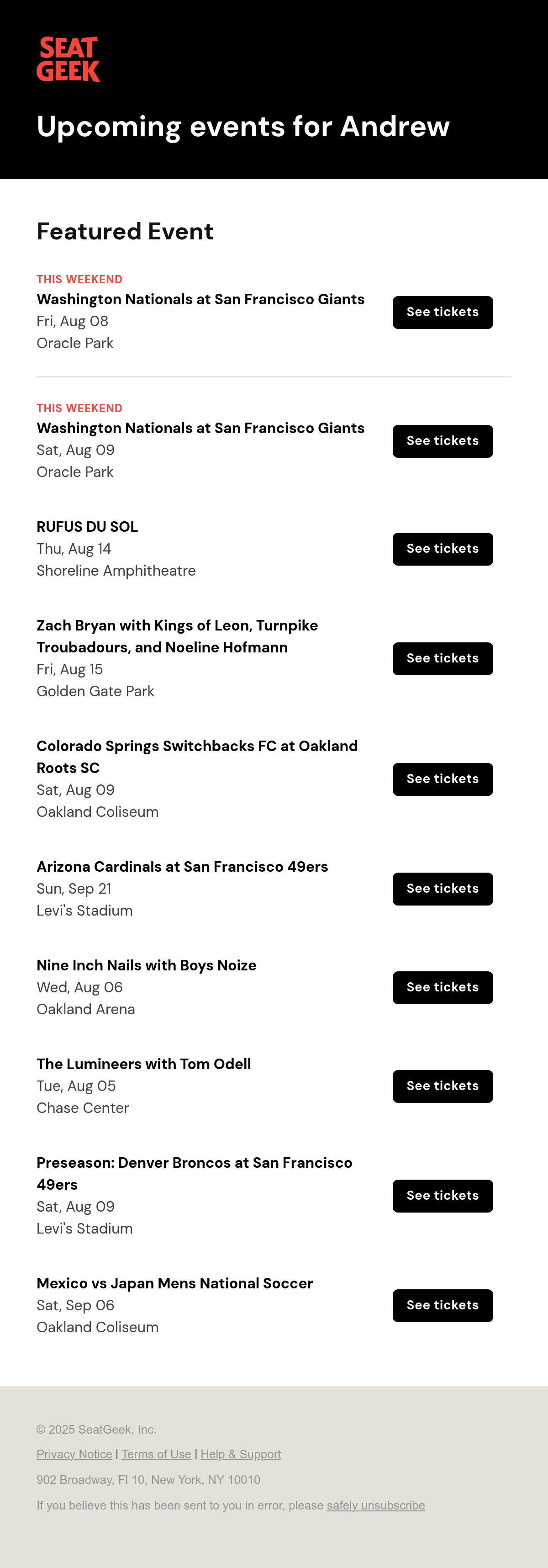 SEAT
GEEK

Upcoming events for Andrew

Featured Event

THIS WEEKEND
Washington Nationals at San Francisco Giants
Fri, Aug 08
Oracle Park

See tickets

THIS WEEKEND
Washington Nationals at San Francisco Giants
Sat, Aug 09
Oracle Park

See tickets

RUFUS DU SOL
Thu, Aug 14
Shoreline Amphitheatre

See tickets

Zach Bryan with Kings of Leon, Turnpike Troubadours, and Noeline Hofmann
Fri, Aug 15
Golden Gate Park

See tickets

Colorado Springs Switchbacks FC at Oakland Roots SC
Sat, Aug 09
Oakland Coliseum

See tickets

Arizona Cardinals at San Francisco 49ers
Sun, Sep 21
Levi's Stadium

See tickets

Nine Inch Nails with Boys Noize
Wed, Aug 06
Oakland Arena

See tickets

The Lumineers with Tom Odell
Tue, Aug 05
Chase Center

See tickets

Preseason: Denver Broncos at San Francisco 49ers
Sat, Aug 09
Levi's Stadium

See tickets

Mexico vs Japan Mens National Soccer
Sat, Sep 06
Oakland Coliseum

See tickets

© 2025 SeatGeek, Inc.

Privacy Notice | Terms of Use | Help & Support

902 Broadway, Fl 10, New York, NY 10010

If you believe this has been sent to you in error, please safely unsubscribe